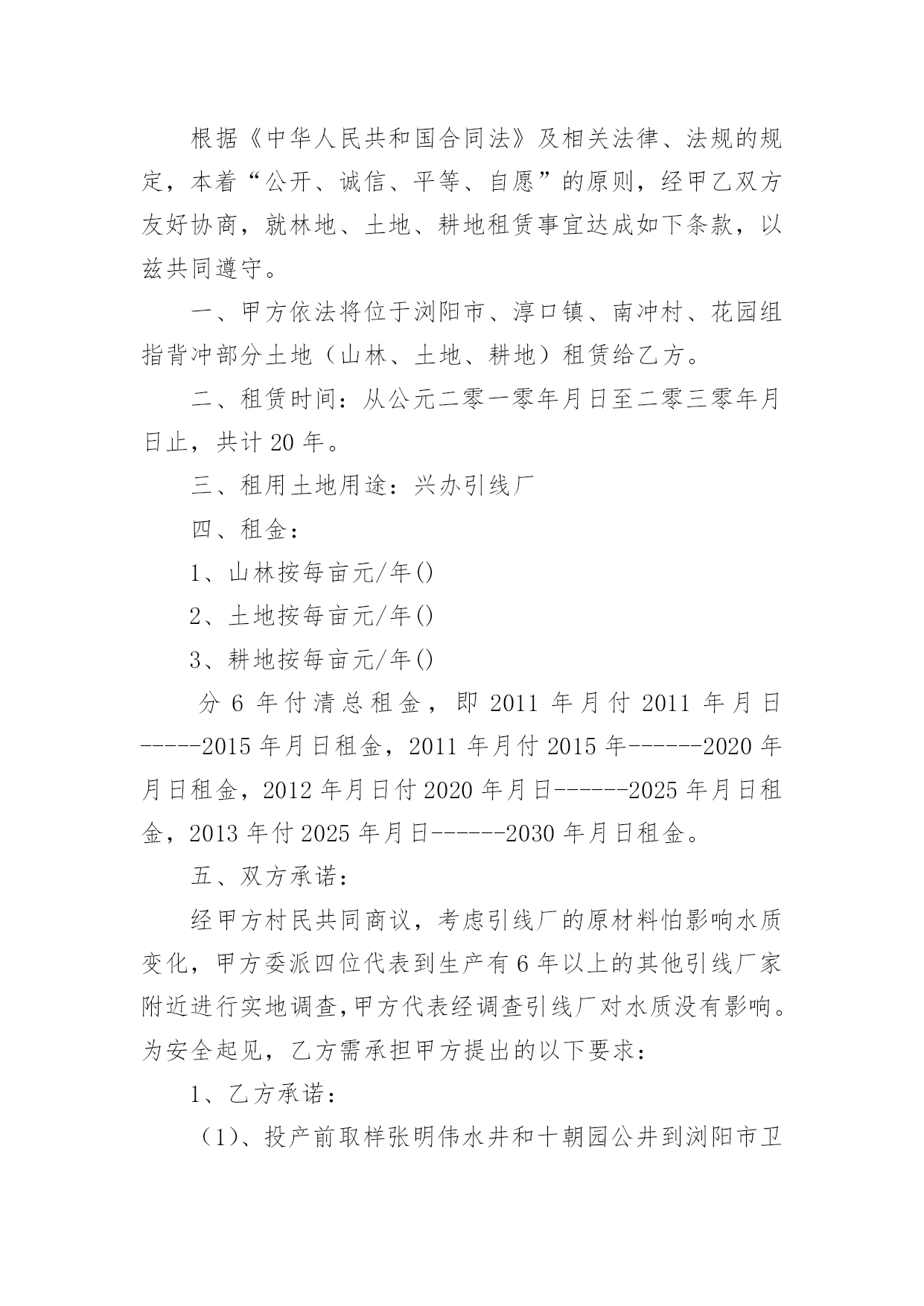 根据《中华人民共和国合同法》及相关法律、法规的规定，本着“公开、诚信、平等、自愿”的原则，经甲乙双方友好协商，就林地、土地、耕地租赁事宜达成如下条款，以兹共同遵守。

一、甲方依法将位于浏阳市、淳口镇、南冲村、花园组指背冲部分土地（山林、土地、耕地）租赁给乙方。

二、租赁时间：从公元二零一零年月日至二零三零年月日止，共计20年。

三、租用土地用途：兴办引线厂

四、租金：

1、山林按每亩元/年()

2、土地按每亩元/年()

3、耕地按每亩元/年()

分6年付清总租金，即2011年月付2011年月日-----2015年月日租金，2011年月付2015年------2020年月日租金，2012年月日付2020年月日------2025年月日租金，2013年付2025年月日------2030年月日租金。

五、双方承诺：

经甲方村民共同商议，考虑引线厂的原材料怕影响水质变化，甲方委派四位代表到生产有6年以上的其他引线厂家附近进行实地调查,甲方代表经调查引线厂对水质没有影响。为安全起见，乙方需承担甲方提出的以下要求：

1、乙方承诺：

（1)、投产前取样张明伟水井和十朝园公井到浏阳市卫